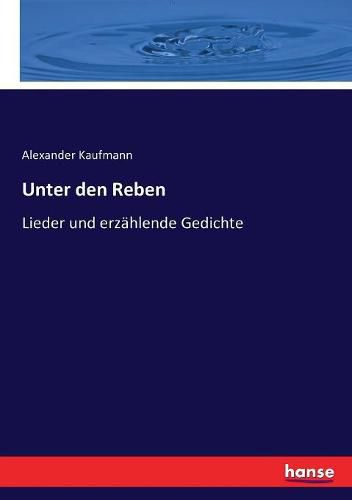 Alexander Kaufmann

Unter den Reben

Lieder und erzählende Gedichte

hanse